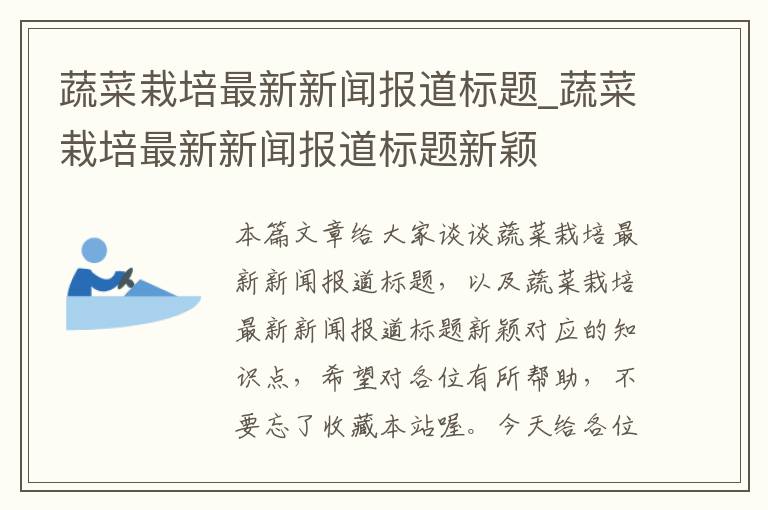 蔬菜栽培最新新闻报道标题_蔬菜栽培最新新闻报道标题新颖

本篇文章给大家谈谈蔬菜栽培最新新闻报道标题，以及蔬菜栽培最新新闻报道标题新颖对应的知识点，希望对各位有所帮助，不要忘了收藏本站喔。今天给各位